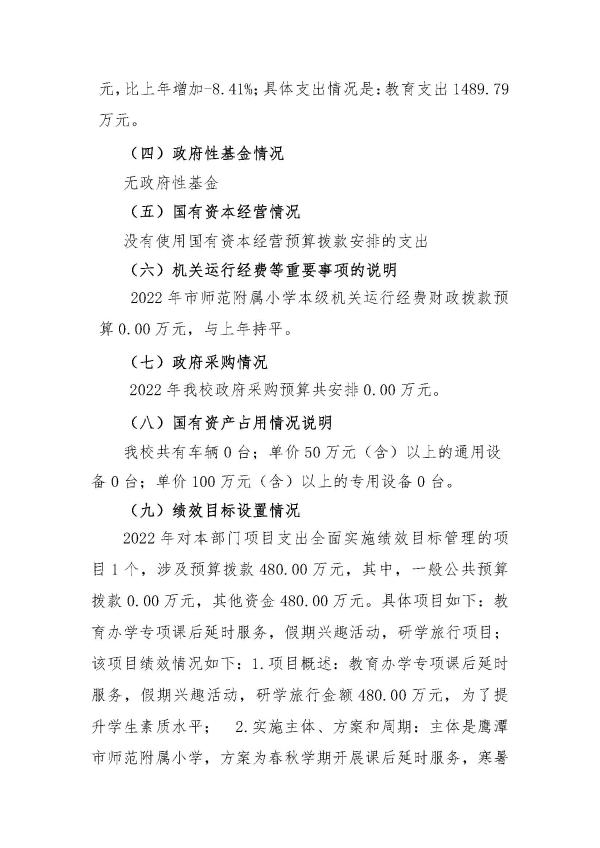 元，比上年增加-8.41%；具体支出情况是：教育支出 1489.79 万元。

（四）政府性基金情况

无政府性基金

（五）国有资本经营情况

没有使用国有资本经营预算拨款安排的支出

（六）机关运行经费等重要事项的说明

2022 年市师范附属小学本级机关运行经费财政拨款预算 0.00 万元，与上年持平。

（七）政府采购情况

2022 年我校政府采购预算共安排 0.00 万元。

（八）国有资产占用情况说明

我校共有车辆 0 台；单价 50 万元（含）以上的通用设备 0 台；单价 100 万元（含）以上的专用设备 0 台。

（九）绩效目标设置情况

2022 年对本部门项目支出全面实施绩效目标管理的项目 1 个，涉及预算拨款 480.00 万元，其中，一般公共预算拨款 0.00 万元，其他资金 480.00 万元。具体项目如下：教育办学专项课后延时服务，假期兴趣活动，研学旅行项目；该项目绩效情况如下：1.项目概述：教育办学专项课后延时服务，假期兴趣活动，研学旅行金额 480.00 万元，为了提升学生素质水平； 2.实施主体、方案和周期：主体是鹰潭市师范附属小学，方案为春秋学期开展课后延时服务，寒暑